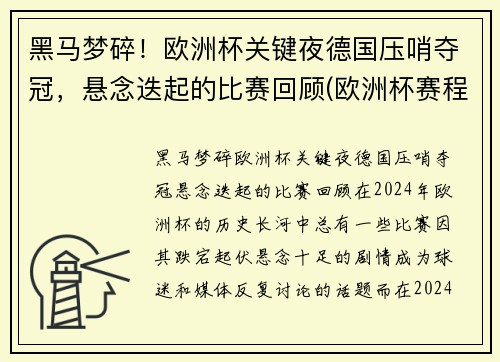 黑马梦碎！欧洲杯关键夜德国压哨夺冠，悬念迭起的比赛回顾(欧洲杯赛程

黑马梦碎欧洲杯关键夜德国压哨夺冠悬念迭起的比赛回顾在2024年欧洲杯的历史长河中总有一些比赛因其跌宕起伏悬念十足的剧情成为球迷和媒体反复讨论的话题而在2024